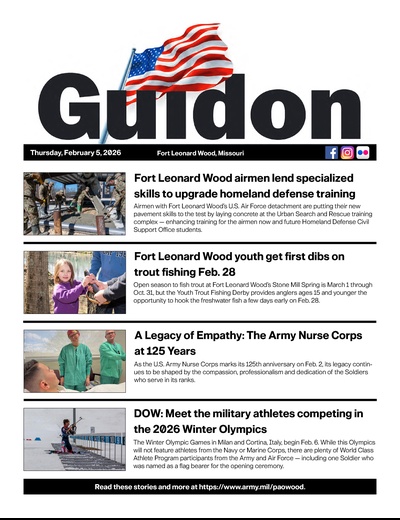 Guidon

Thursday, February 5, 2026

Fort Leonard Wood, Missouri

Fort Leonard Wood airmen lend specialized skills to upgrade homeland defense training

Airmen with Fort Leonard Wood's U.S. Air Force detachment are putting their new pavement skills to the test by laying concrete at the Urban Search and Rescue training complex — enhancing training for the airmen now and future Homeland Defense Civil Support Office students.

Fort Leonard Wood youth get first dibs on trout fishing Feb. 28

Open season to fish trout at Fort Leonard Wood's Stone Mill Spring is March 1 through Oct. 31, but the Youth Trout Fishing Derby provides anglers ages 15 and younger the opportunity to hook the freshwater fish a few days early on Feb. 28.

A Legacy of Empathy: The Army Nurse Corps at 125 Years

As the U.S. Army Nurse Corps marks its 125th anniversary on Feb. 2, its legacy continues to be shaped by the compassion, professionalism and dedication of the Soldiers who serve in its ranks.

DOW: Meet the military athletes competing in the 2026 Winter Olympics

The Winter Olympic Games in Milan and Cortina, Italy, begin Feb. 6. While this Olympics will not feature athletes from the Navy or Marine Corps, there are plenty of World Class Athlete Program participants from the Army and Air Force — including one Soldier who was named as a flag bearer for the opening ceremony.

Read these stories and more at https://www.army.mil/paowood.